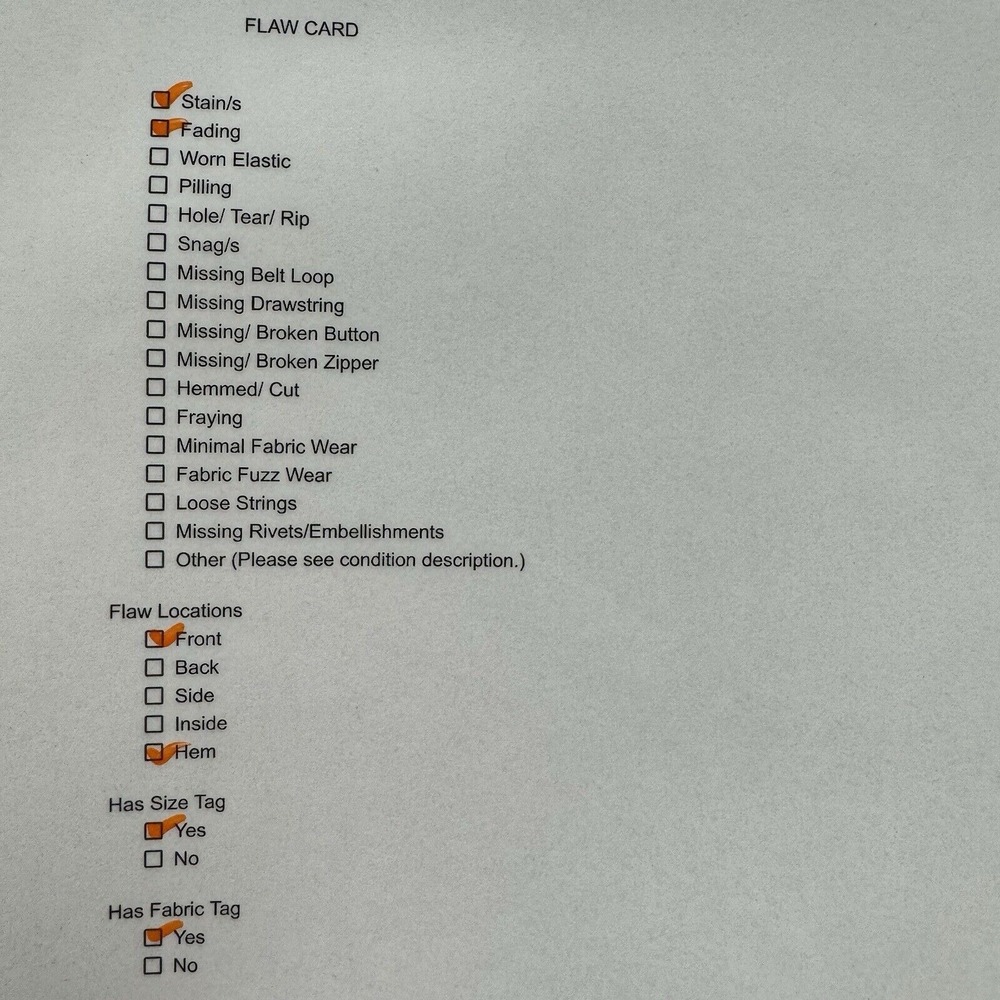 FLAW CARD

☑ Stain/s
☑ Fading
☐ Worn Elastic
☐ Pilling
☐ Hole/ Tear/ Rip
☐ Snag/s
☐ Missing Belt Loop
☐ Missing Drawstring
☐ Missing/ Broken Button
☐ Missing/ Broken Zipper
☐ Hemmed/ Cut
☐ Fraying
☐ Minimal Fabric Wear
☐ Fabric Fuzz Wear
☐ Loose Strings
☐ Missing Rivets/Embellishments
☐ Other (Please see condition description.)

Flaw Locations
☑ Front
☐ Back
☐ Side
☐ Inside
☑ Hem

Has Size Tag
☑ Yes
☐ No

Has Fabric Tag
☑ Yes
☐ No